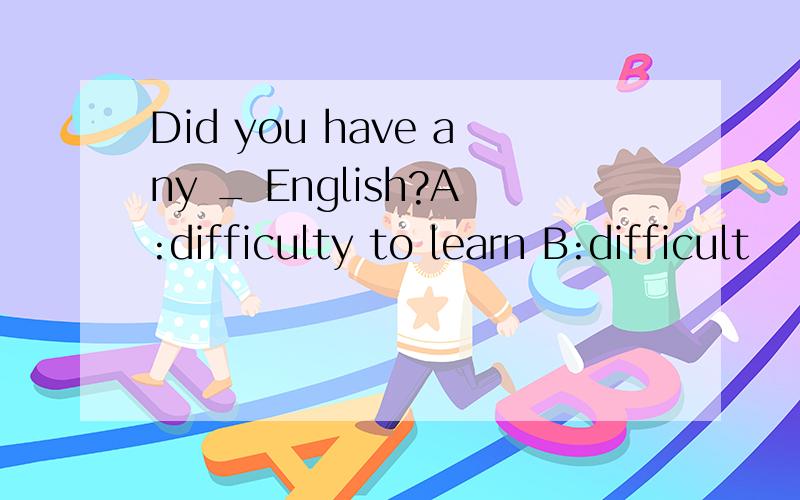 Did you have any _ English?A:difficulty to learn B:difficult